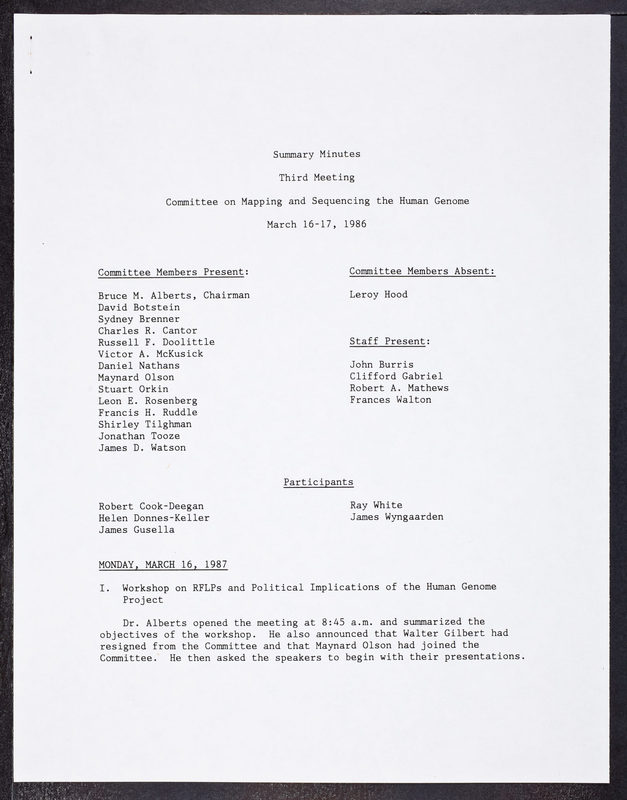 Summary Minutes

Third Meeting

Committee on Mapping and Sequencing the Human Genome

March 16-17, 1986

Committee Members Present:

Bruce M. Alberts, Chairman
David Botstein
Sydney Brenner
Charles R. Cantor
Russell F. Doolittle
Victor A. McKusick
Daniel Nathans
Maynard Olson
Stuart Orkin
Leon E. Rosenberg
Francis H. Ruddle
Shirley Tilghman
Jonathan Tooze
James D. Watson

Committee Members Absent:

Leroy Hood

Staff Present:

John Burris
Clifford Gabriel
Robert A. Mathews
Frances Walton

Participants

Robert Cook-Deegan
Helen Donnes-Keller
James Gusella

Ray White
James Wyngaarden

MONDAY, MARCH 16, 1987

I. Workshop on RFLPs and Political Implications of the Human Genome Project

Dr. Alberts opened the meeting at 8:45 a.m. and summarized the objectives of the workshop. He also announced that Walter Gilbert had resigned from the Committee and that Maynard Olson had joined the Committee. He then asked the speakers to begin with their presentations.